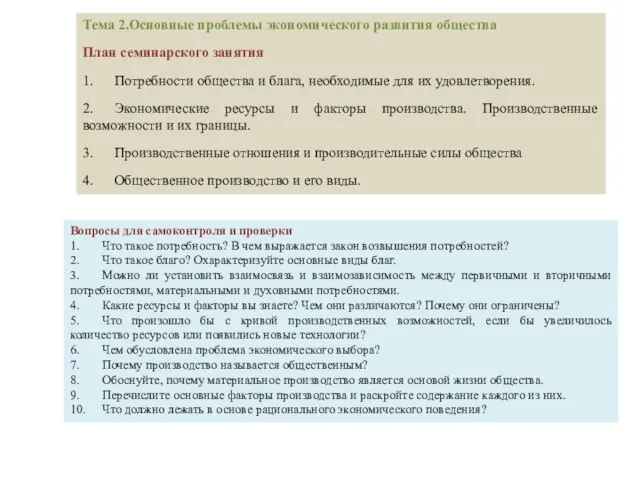 Тема 2.Основные проблемы экономического развития общества

План семинарского занятия

1. Потребности общества и блага, необходимые для их удовлетворения.

2. Экономические ресурсы и факторы производства. Производственные возможности и их границы.

3. Производственные отношения и производительные силы общества

4. Общественное производство и его виды.

Вопросы для самоконтроля и проверки
1. Что такое потребность? В чем выражается закон возвышения потребностей?
2. Что такое благо? Охарактеризуйте основные виды благ.
3. Можно ли установить взаимосвязь и взаимозависимость между первичными и вторичными потребностями, материальными и духовными потребностями.
4. Какие ресурсы и факторы вы знаете? Чем они различаются? Почему они ограничены?
5. Что произошло бы с кривой производственных возможностей, если бы увеличилось количество ресурсов или появились новые технологии?
6. Чем обусловлена проблема экономического выбора?
7. Почему производство называется общественным?
8. Обоснуйте, почему материальное производство является основой жизни общества.
9. Перечислите основные факторы производства и раскройте содержание каждого из них.
10. Что должно лежать в основе рационального экономического поведения?